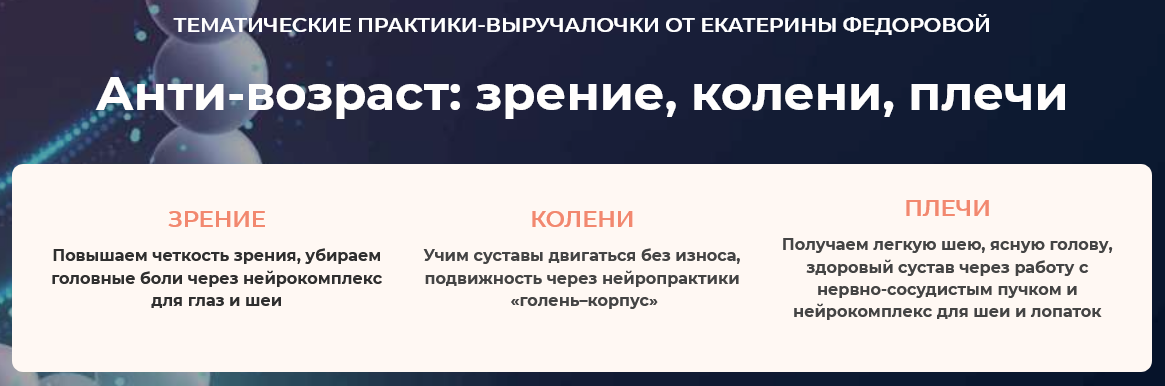 ТЕМАТИЧЕСКИЕ ПРАКТИКИ-ВЫРУЧАЛОЧКИ ОТ ЕКАТЕРИНЫ ФЕДОРОВОЙ

Анти-возраст: зрение, колени, плечи

ЗРЕНИЕ

Повышаем четкость зрения, убираем головные боли через нейрокомплекс для глаз и шеи

КОЛЕНИ

Учим суставы двигаться без износа, подвижность через нейропрактики «голень–корпус»

ПЛЕЧИ

Получаем легкую шею, ясную голову, здоровый сустав через работу с нервно-сосудистым пучком и нейрокомплекс для шеи и лопаток